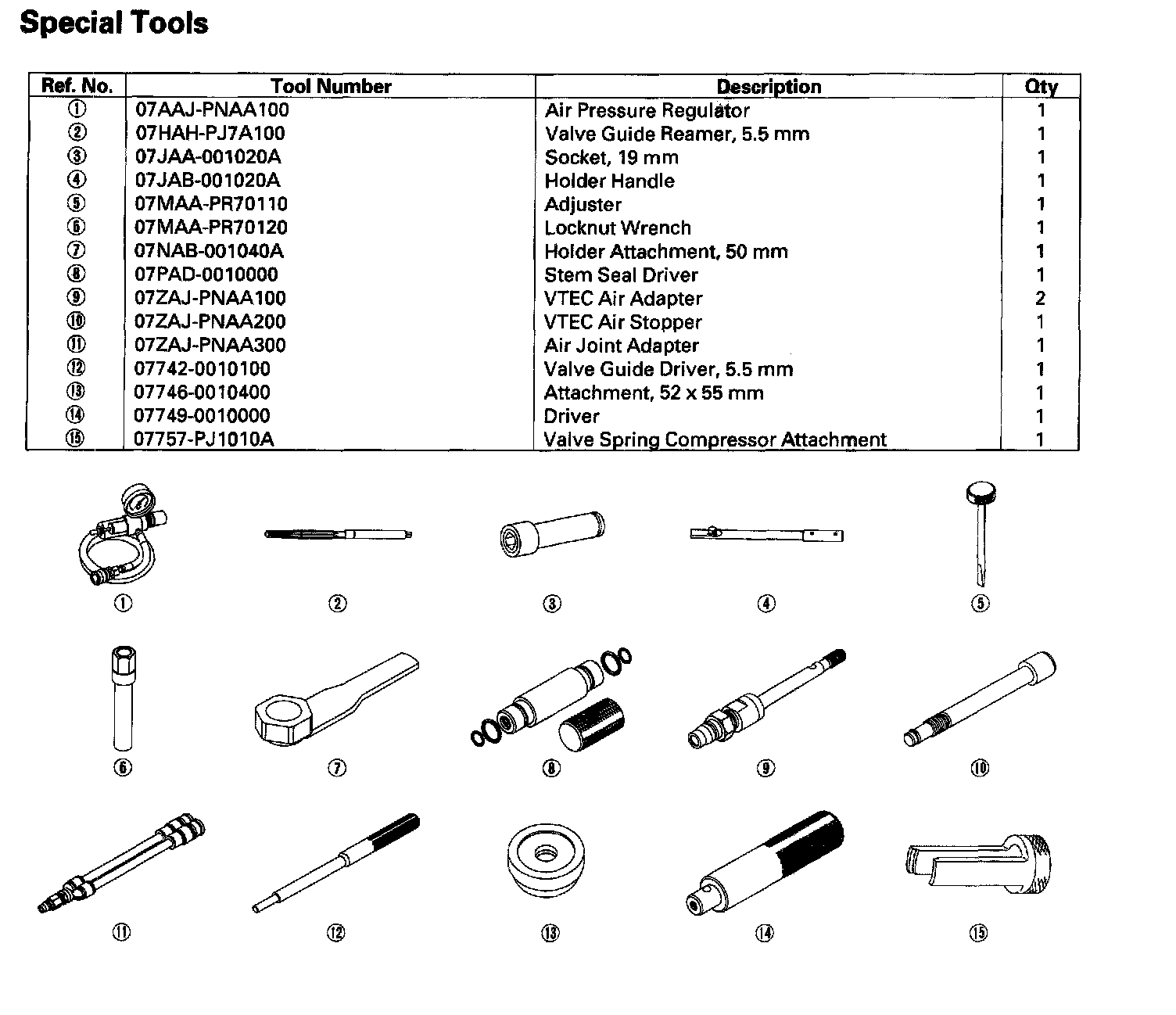 Special Tools

| Ref. No. | Tool Number | Description | Qty |
|---|---|---|---|
| ① | 07AAJ-PNAA100 | Air Pressure Regulator | 1 |
| ② | 07HAH-PJ7A100 | Valve Guide Reamer, 5.5 mm | 1 |
| ③ | 07JAA-001020A | Socket, 19 mm | 1 |
| ④ | 07JAB-001020A | Holder Handle | 1 |
| ⑤ | 07MAA-PR70110 | Adjuster | 1 |
| ⑥ | 07MAA-PR70120 | Locknut Wrench | 1 |
| ⑦ | 07NAB-001040A | Holder Attachment, 50 mm | 1 |
| ⑧ | 07PAD-0010000 | Stem Seal Driver | 1 |
| ⑨ | 07ZAJ-PNAA100 | VTEC Air Adapter | 2 |
| ⑩ | 07ZAJ-PNAA200 | VTEC Air Stopper | 1 |
| ⑪ | 07ZAJ-PNAA300 | Air Joint Adapter | 1 |
| ⑫ | 07742-0010100 | Valve Guide Driver, 5.5 mm | 1 |
| ⑬ | 07746-0010400 | Attachment, 52 x 55 mm | 1 |
| ⑭ | 07749-0010000 | Driver | 1 |
| ⑮ | 07757-PJ1010A | Valve Spring Compressor Attachment | 1 |

① ② ③ ④ ⑤

⑥ ⑦ ⑧ ⑨ ⑩

⑪ ⑫ ⑬ ⑭ ⑮